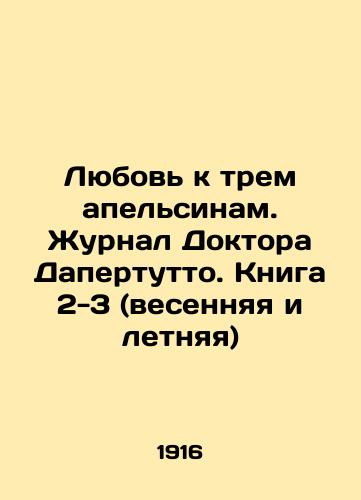 Любовь к трем апельсинам. Журнал Доктора Дапертутто. Книга 2-3 (весенняя и летняя)

1916